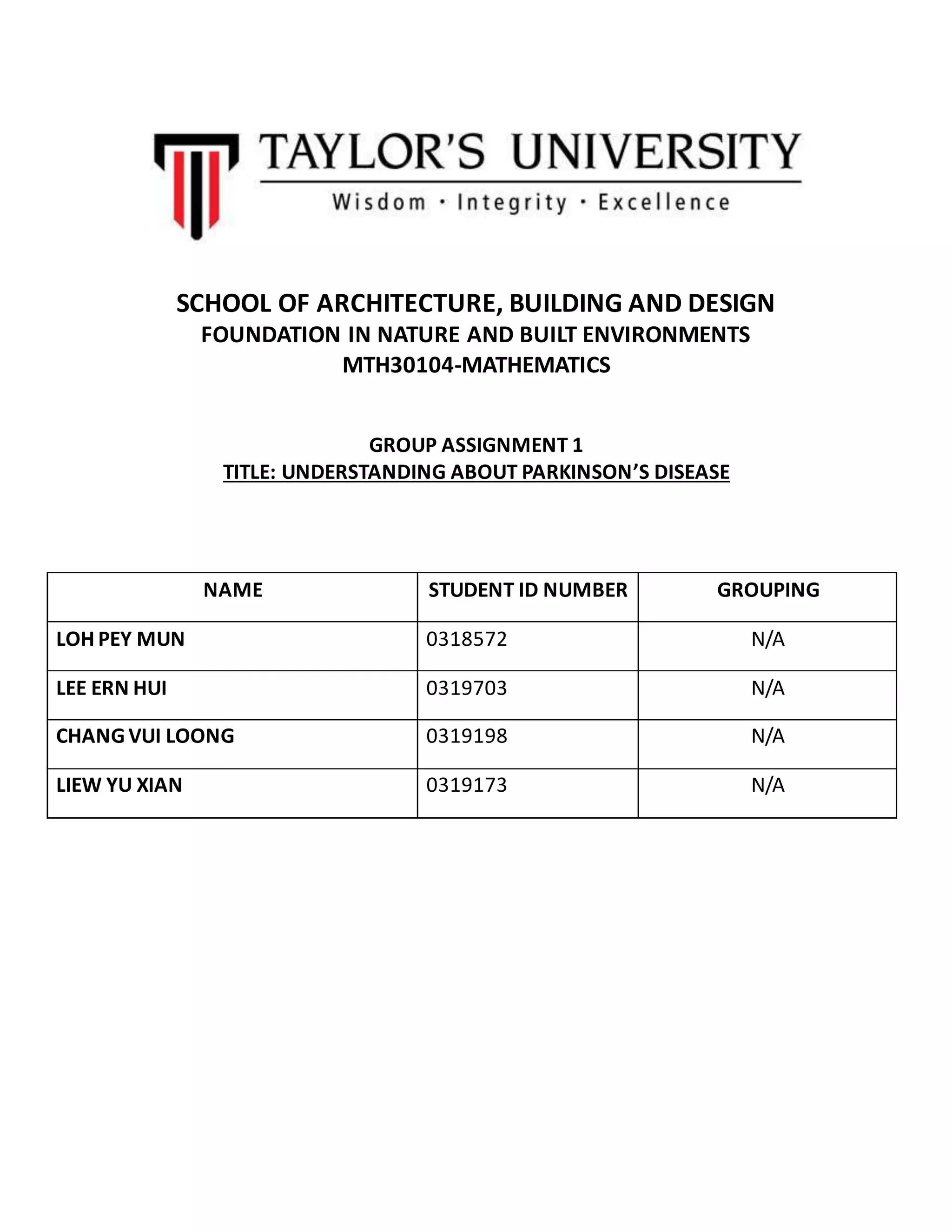 TAYLOR'S UNIVERSITY
Wisdom · Integrity · Excellence

SCHOOL OF ARCHITECTURE, BUILDING AND DESIGN
FOUNDATION IN NATURE AND BUILT ENVIRONMENTS
MTH30104-MATHEMATICS

GROUP ASSIGNMENT 1
TITLE: UNDERSTANDING ABOUT PARKINSON'S DISEASE

| NAME | STUDENT ID NUMBER | GROUPING |
|---|---|---|
| LOH PEY MUN | 0318572 | N/A |
| LEE ERN HUI | 0319703 | N/A |
| CHANG VUI LOONG | 0319198 | N/A |
| LIEW YU XIAN | 0319173 | N/A |